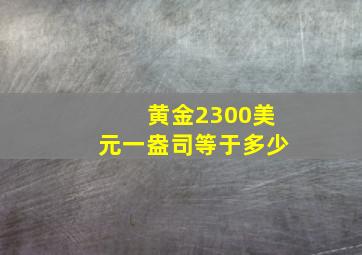 黄金2300美元一盎司等于多少